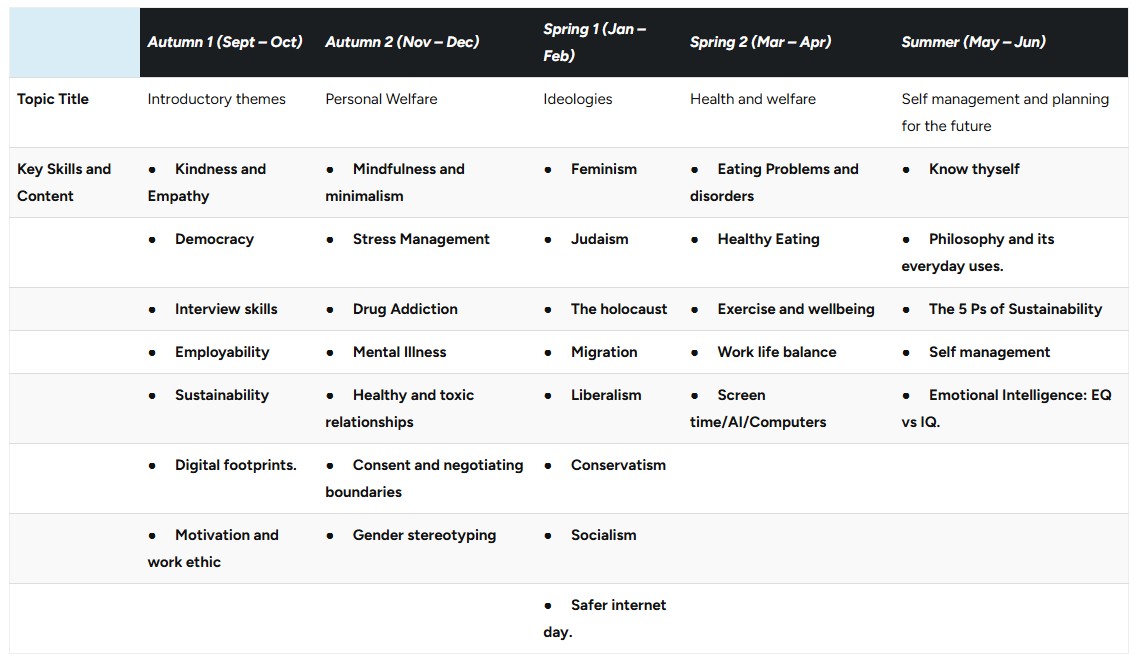 | | Autumn 1 (Sept – Oct) | Autumn 2 (Nov – Dec) | Spring 1 (Jan – Feb) | Spring 2 (Mar – Apr) | Summer (May – Jun) |
|---|---|---|---|---|---|
| Topic Title | Introductory themes | Personal Welfare | Ideologies | Health and welfare | Self management and planning for the future |
| Key Skills and Content | • Kindness and Empathy | • Mindfulness and minimalism | • Feminism | • Eating Problems and disorders | • Know thyself |
| | • Democracy | • Stress Management | • Judaism | • Healthy Eating | • Philosophy and its everyday uses. |
| | • Interview skills | • Drug Addiction | • The holocaust | • Exercise and wellbeing | • The 5 Ps of Sustainability |
| | • Employability | • Mental Illness | • Migration | • Work life balance | • Self management |
| | • Sustainability | • Healthy and toxic relationships | • Liberalism | • Screen time/AI/Computers | • Emotional Intelligence: EQ vs IQ. |
| | • Digital footprints. | • Consent and negotiating boundaries | • Conservatism | | |
| | • Motivation and work ethic | • Gender stereotyping | • Socialism | | |
| | | | • Safer internet day. | | |